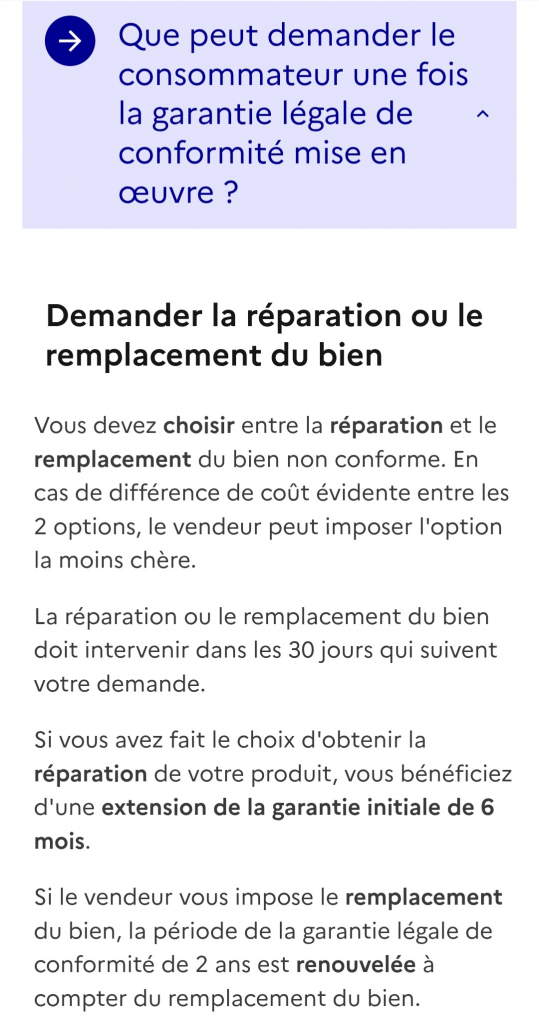 Que peut demander le consommateur une fois la garantie légale de conformité mise en œuvre ?

Demander la réparation ou le remplacement du bien

Vous devez choisir entre la réparation et le remplacement du bien non conforme. En cas de différence de coût évidente entre les 2 options, le vendeur peut imposer l'option la moins chère.

La réparation ou le remplacement du bien doit intervenir dans les 30 jours qui suivent votre demande.

Si vous avez fait le choix d'obtenir la réparation de votre produit, vous bénéficiez d'une extension de la garantie initiale de 6 mois.

Si le vendeur vous impose le remplacement du bien, la période de la garantie légale de conformité de 2 ans est renouvelée à compter du remplacement du bien.